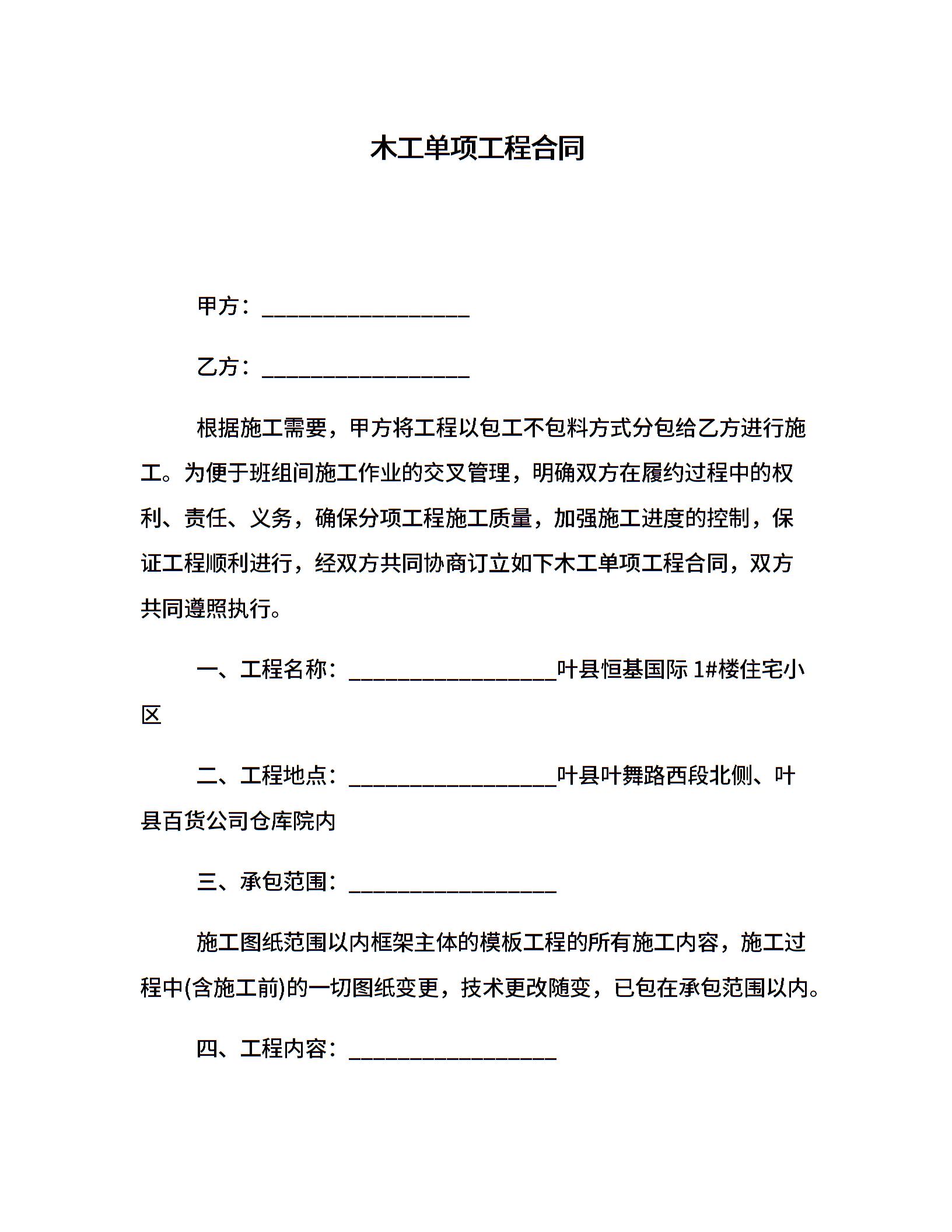 木工单项工程合同

甲方：___________________

乙方：___________________

根据施工需要，甲方将工程以包工不包料方式分包给乙方进行施工。为便于班组间施工作业的交叉管理，明确双方在履约过程中的权利、责任、义务，确保分项工程施工质量，加强施工进度的控制，保证工程顺利进行，经双方共同协商订立如下木工单项工程合同，双方共同遵照执行。

一、工程名称：___________________叶县恒基国际 1#楼住宅小区

二、工程地点：___________________叶县叶舞路西段北侧、叶县百货公司仓库院内

三、承包范围：___________________

施工图纸范围以内框架主体的模板工程的所有施工内容，施工过程中(含施工前)的一切图纸变更，技术更改随变，已包在承包范围以内。

四、工程内容：___________________